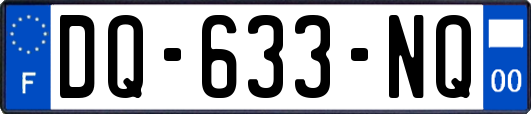 F
DQ-633-NQ
00